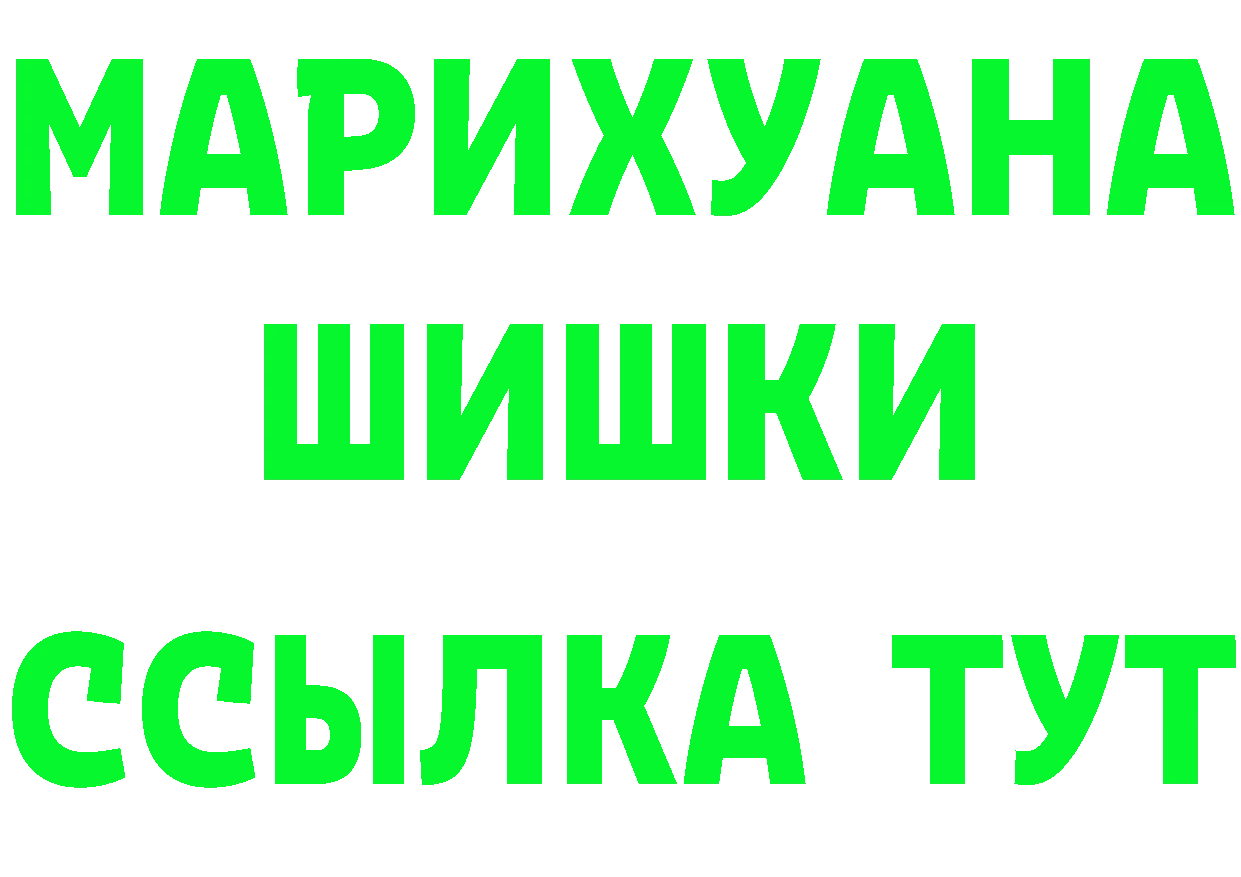 МАРИХУАНА
ШИШКИ
ССЫЛКА ТУТ